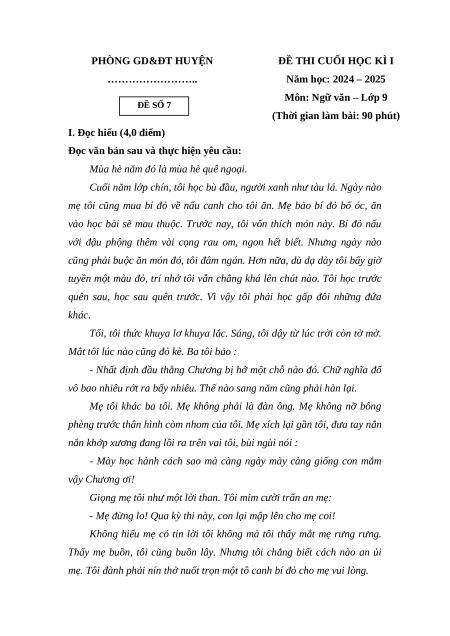 PHÒNG GD&ĐT HUYỆN

……………………..

ĐỀ SỐ 7

ĐỀ THI CUỐI HỌC KÌ I

Năm học: 2024 – 2025

Môn: Ngữ văn – Lớp 9

(Thời gian làm bài: 90 phút)

I. Đọc hiểu (4,0 điểm)

Đọc văn bản sau và thực hiện yêu cầu:

Mùa hè năm đó là mùa hè quê ngoại.

Cuối năm lớp chín, tôi học bù đầu, người xanh như tàu lá. Ngày nào mẹ tôi cũng mua bí đỏ về nấu canh cho tôi ăn. Mẹ bảo bí đỏ bổ óc, ăn vào học bài sẽ mau thuộc. Trước nay, tôi vốn thích món này. Bí đỏ nấu với đậu phộng thêm vài cọng rau om, ngon hết biết. Nhưng ngày nào cũng phải buộc ăn món đó, tôi đâm ngán. Hơn nữa, dù dạ dày tôi bấy giờ tuyền một màu đỏ, trí nhớ tôi vẫn chẳng khá lên chút nào. Tôi học trước quên sau, học sau quên trước. Vì vậy tôi phải học gấp đôi những đứa khác.

Tối, tôi thức khuya lơ khuya lắc. Sáng, tôi dậy từ lúc trời còn tờ mờ. Mắt tôi lúc nào cũng đỏ kè. Ba tôi bảo :

- Nhất định đầu thằng Chương bị hở một chỗ nào đó. Chữ nghĩa đổ vô bao nhiêu rớt ra bấy nhiêu. Thế nào sang năm cũng phải hàn lại.

Mẹ tôi khác ba tôi. Mẹ không phải là đàn ông. Mẹ không nỡ bông phèng trước thân hình còm nhom của tôi. Mẹ xích lại gần tôi, đưa tay nắn nắn khớp xương đang lồi ra trên vai tôi, bùi ngùi nói :

- Mày học hành cách sao mà càng ngày mày càng giống con mắm vậy Chương ơi!

Giọng mẹ tôi như một lời than. Tôi mỉm cười trấn an mẹ:

- Mẹ đừng lo! Qua kỳ thi này, con lại mập lên cho mẹ coi!

Không hiểu mẹ có tin lời tôi không mà tôi thấy mắt mẹ rưng rưng. Thấy mẹ buồn, tôi cũng buồn lây. Nhưng tôi chẳng biết cách nào an ủi mẹ. Tôi đành phải nín thở nuốt trọn một tô canh bí đỏ cho mẹ vui lòng.